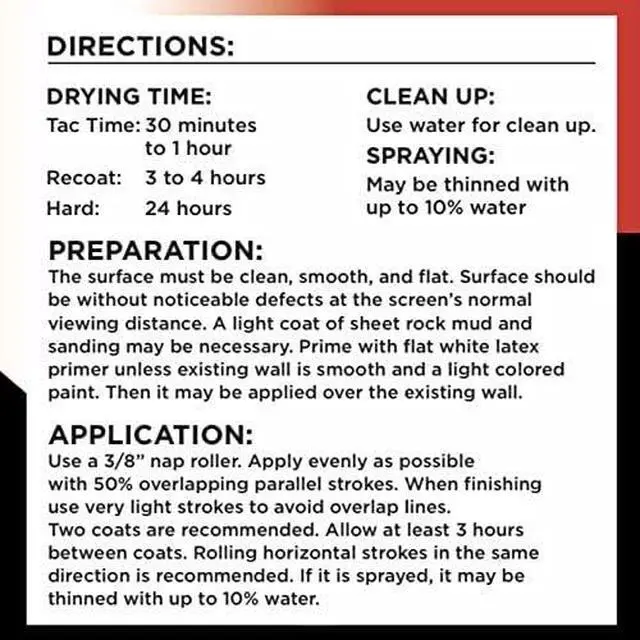 DIRECTIONS:

DRYING TIME:
Tac Time: 30 minutes to 1 hour
Recoat: 3 to 4 hours
Hard: 24 hours

CLEAN UP:
Use water for clean up.

SPRAYING:
May be thinned with up to 10% water

PREPARATION:
The surface must be clean, smooth, and flat. Surface should be without noticeable defects at the screen's normal viewing distance. A light coat of sheet rock mud and sanding may be necessary. Prime with flat white latex primer unless existing wall is smooth and a light colored paint. Then it may be applied over the existing wall.

APPLICATION:
Use a 3/8" nap roller. Apply evenly as possible with 50% overlapping parallel strokes. When finishing use very light strokes to avoid overlap lines.
Two coats are recommended. Allow at least 3 hours between coats. Rolling horizontal strokes in the same direction is recommended. If it is sprayed, it may be thinned with up to 10% water.